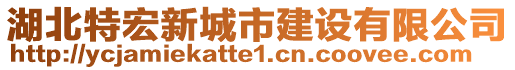 湖北特宏新城市建设有限公司
http://ycjamiekatte1.cn.coovee.com